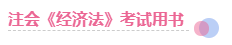 注会《经济法》考试用书